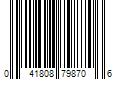 0 41808 79870 6